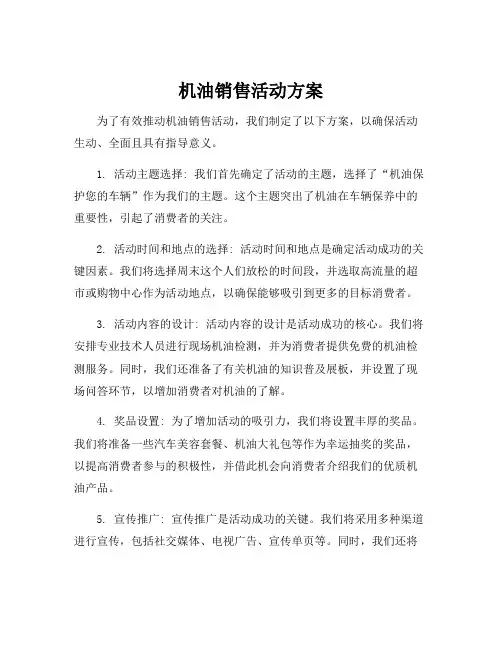 机油销售活动方案

为了有效推动机油销售活动，我们制定了以下方案，以确保活动生动、全面且具有指导意义。

1. 活动主题选择：我们首先确定了活动的主题，选择了“机油保护您的车辆”作为我们的主题。这个主题突出了机油在车辆保养中的重要性，引起了消费者的关注。

2. 活动时间和地点的选择：活动时间和地点是确定活动成功的关键因素。我们将选择周末这个人们放松的时间段，并选取高流量的超市或购物中心作为活动地点，以确保能够吸引到更多的目标消费者。

3. 活动内容的设计：活动内容的设计是活动成功的核心。我们将安排专业技术人员进行现场机油检测，并为消费者提供免费的机油检测服务。同时，我们还准备了有关机油的知识普及展板，并设置了现场问答环节，以增加消费者对机油的了解。

4. 奖品设置：为了增加活动的吸引力，我们将设置丰厚的奖品。我们将准备一些汽车美容套餐、机油大礼包等作为幸运抽奖的奖品，以提高消费者参与的积极性，并借此机会向消费者介绍我们的优质机油产品。

5. 宣传推广：宣传推广是活动成功的关键。我们将采用多种渠道进行宣传，包括社交媒体、电视广告、宣传单页等。同时，我们还将